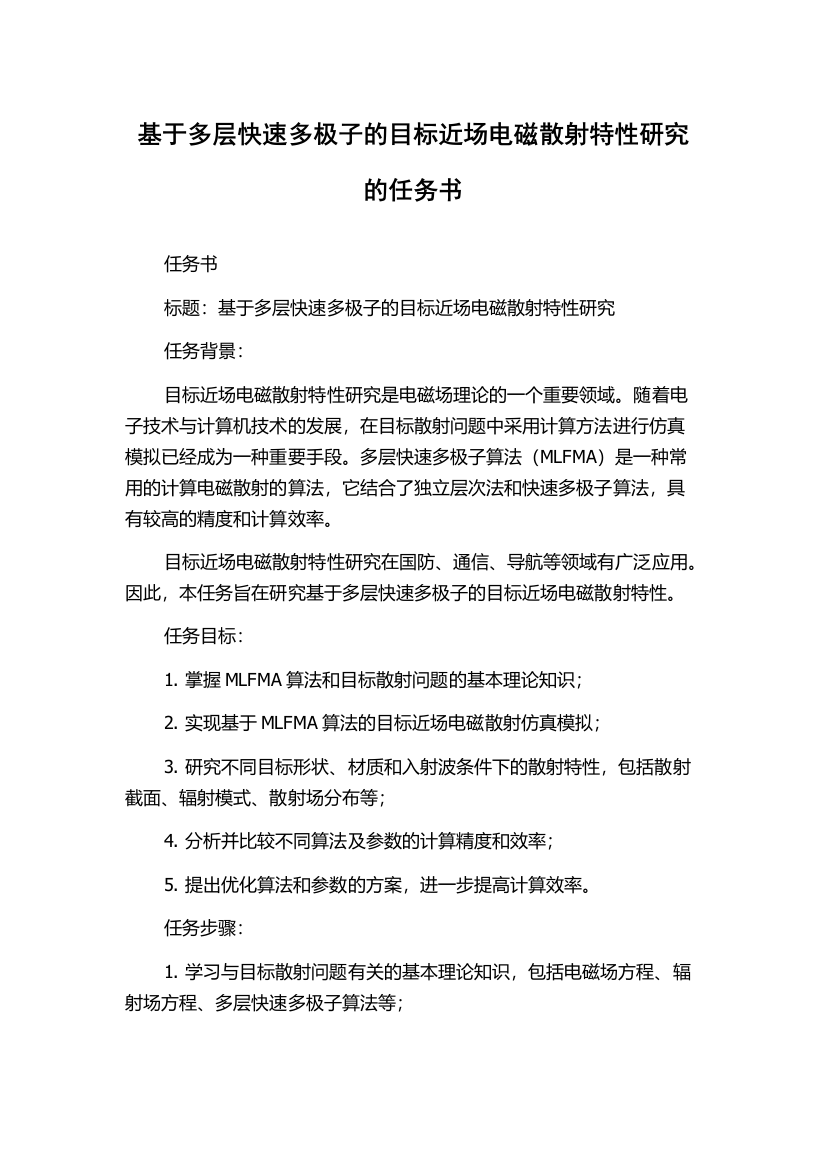 基于多层快速多极子的目标近场电磁散射特性研究的任务书

任务书

标题：基于多层快速多极子的目标近场电磁散射特性研究

任务背景：

目标近场电磁散射特性研究是电磁场理论的一个重要领域。随着电子技术与计算机技术的发展，在目标散射问题中采用计算方法进行仿真模拟已经成为一种重要手段。多层快速多极子算法（MLFMA）是一种常用的计算电磁散射的算法，它结合了独立层次法和快速多极子算法，具有较高的精度和计算效率。

目标近场电磁散射特性研究在国防、通信、导航等领域有广泛应用。因此，本任务旨在研究基于多层快速多极子的目标近场电磁散射特性。

任务目标：

1. 掌握 MLFMA 算法和目标散射问题的基本理论知识；

2. 实现基于 MLFMA 算法的目标近场电磁散射仿真模拟；

3. 研究不同目标形状、材质和入射波条件下的散射特性，包括散射截面、辐射模式、散射场分布等；

4. 分析并比较不同算法及参数的计算精度和效率；

5. 提出优化算法和参数的方案，进一步提高计算效率。

任务步骤：

1. 学习与目标散射问题有关的基本理论知识，包括电磁场方程、辐射场方程、多层快速多极子算法等；